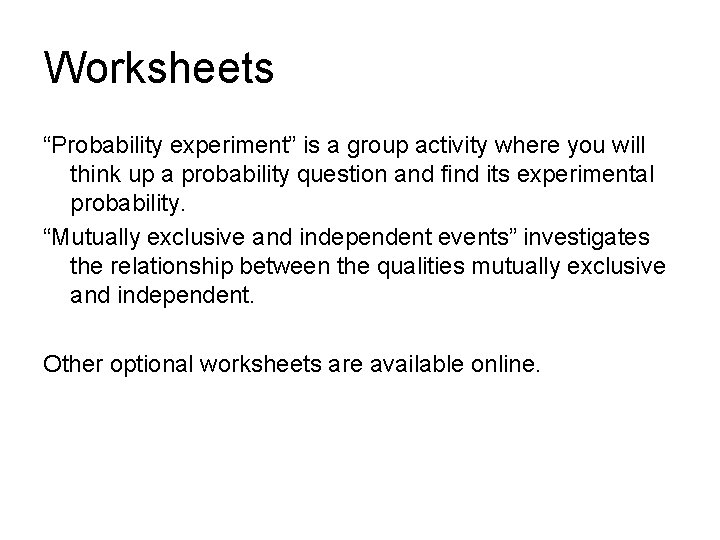 Worksheets

“Probability experiment” is a group activity where you will think up a probability question and find its experimental probability.

“Mutually exclusive and independent events” investigates the relationship between the qualities mutually exclusive and independent.

Other optional worksheets are available online.